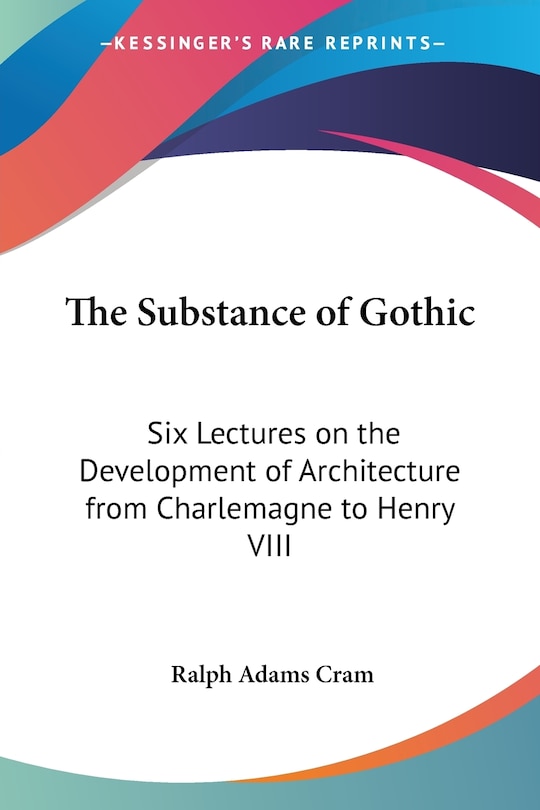 —KESSINGER'S RARE REPRINTS—

The Substance of Gothic

Six Lectures on the Development of Architecture from Charlemagne to Henry VIII

Ralph Adams Cram